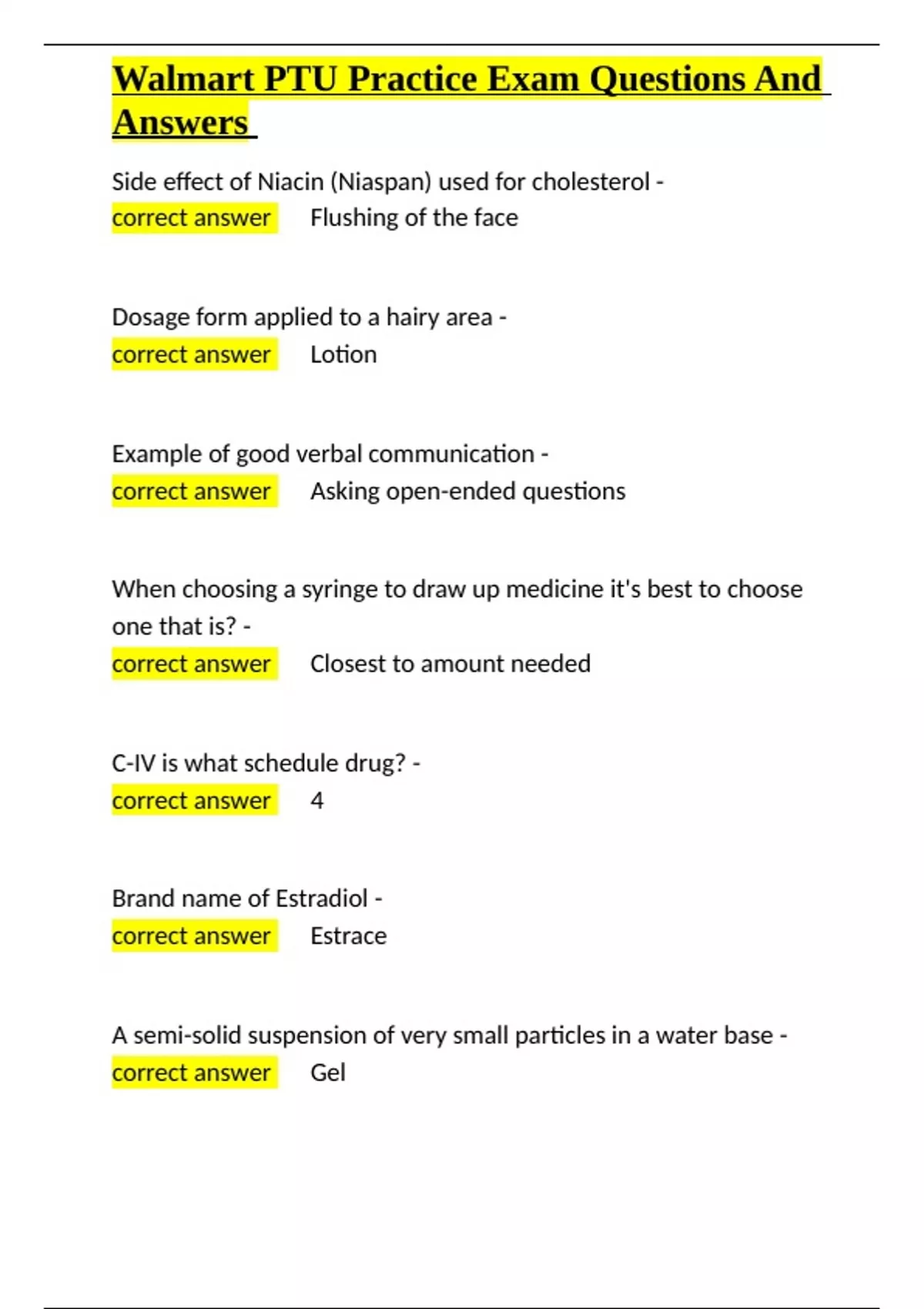 Walmart PTU Practice Exam Questions And Answers

Side effect of Niacin (Niaspan) used for cholesterol - correct answer Flushing of the face

Dosage form applied to a hairy area - correct answer Lotion

Example of good verbal communication - correct answer Asking open-ended questions

When choosing a syringe to draw up medicine it's best to choose one that is? - correct answer Closest to amount needed

C-IV is what schedule drug? - correct answer 4

Brand name of Estradiol - correct answer Estrace

A semi-solid suspension of very small particles in a water base - correct answer Gel